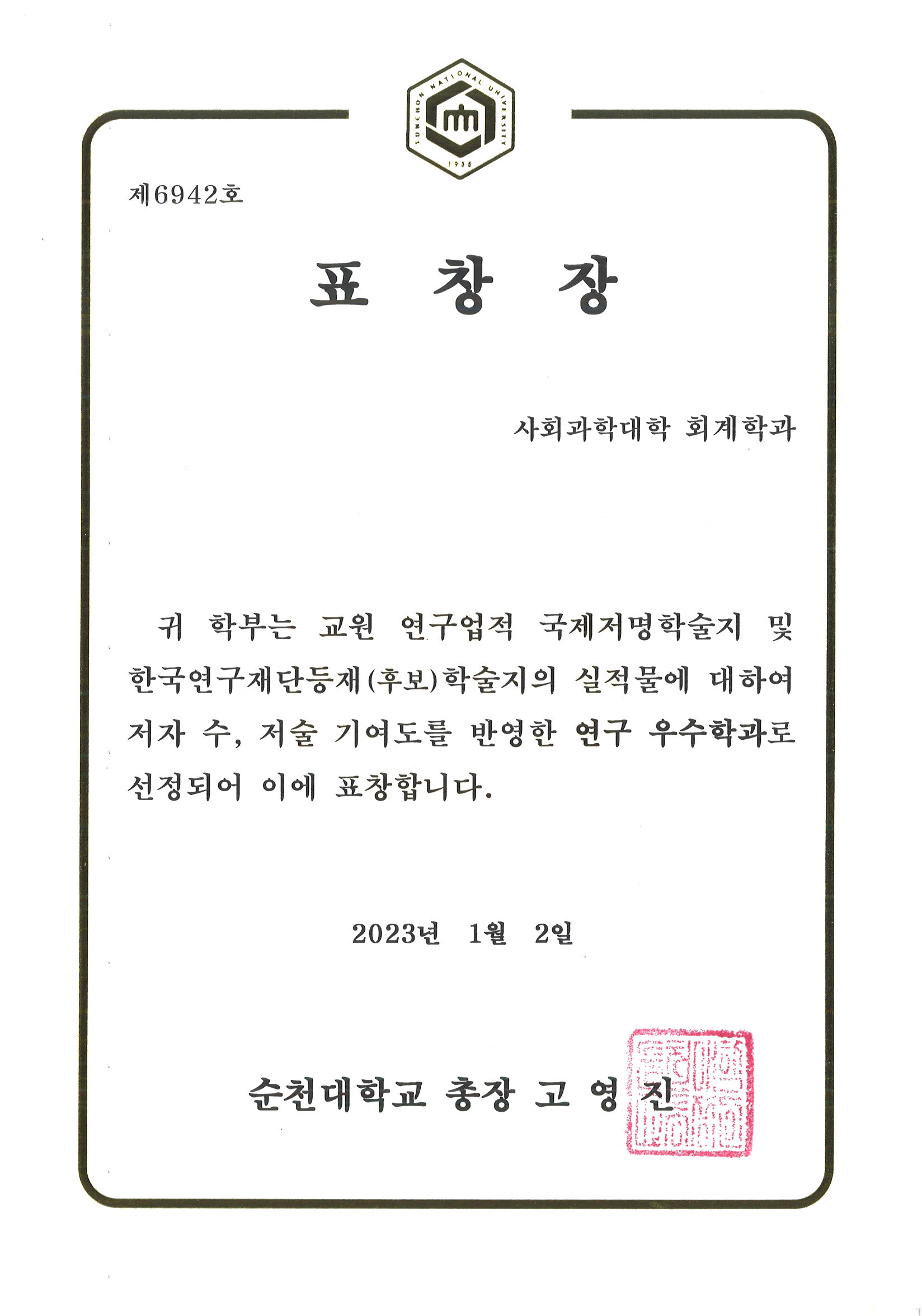 SUNCHON NATIONAL UNIVERSITY
1935

제6942호

표 창 장

사회과학대학 회계학과

귀 학부는 교원 연구업적 국제저명학술지 및 한국연구재단등재(후보)학술지의 실적물에 대하여 저자 수, 저술 기여도를 반영한 연구 우수학과로 선정되어 이에 표창합니다.

2023년 1월 2일

순천대학교 총장 고 영 진